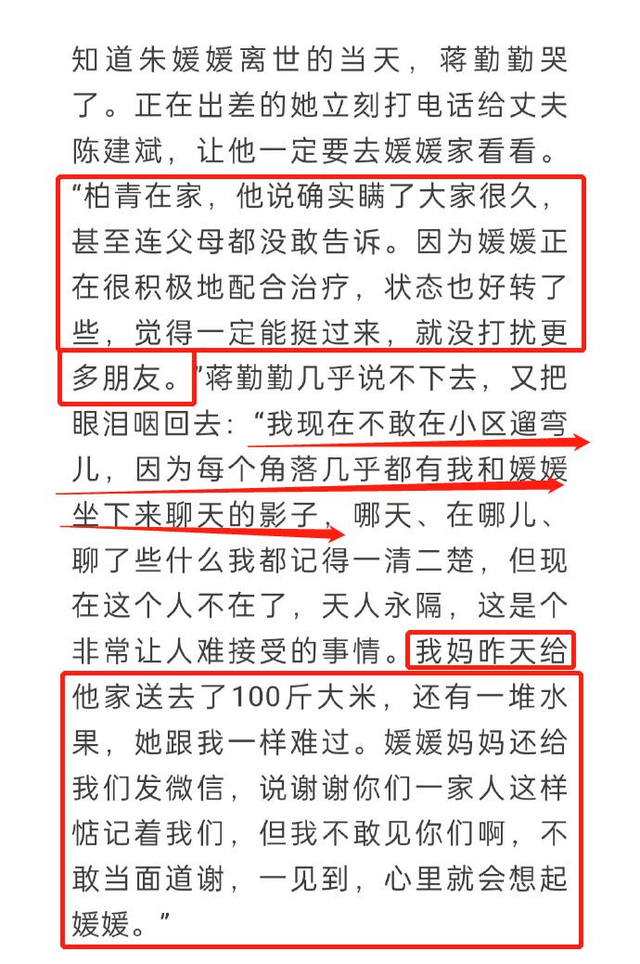 知道朱媛媛离世的当天，蒋勤勤哭了。正在出差的她立刻打电话给丈夫陈建斌，让他一定要去媛媛家看看。“柏青在家，他说确实瞒了大家很久，甚至连父母都没敢告诉。因为媛媛正在很积极地配合治疗，状态也好转了些，觉得一定能挺过来，就没打扰更多朋友。”蒋勤勤几乎说不下去，又把眼泪咽回去：“我现在不敢在小区遛弯儿，因为每个角落几乎都有我和媛媛坐下来聊天的影子，哪天、在哪儿、聊了些什么我都记得一清二楚，但现在这个人不在了，天人永隔，这是个非常让人难接受的事情。我妈昨天给他家送去了100斤大米，还有一堆水果，她跟我一样难过。媛媛妈妈还给我们发微信，说谢谢你们一家人这样惦记着我们，但我不敢见你们啊，不敢当面道谢，一见到，心里就会想起媛媛。”